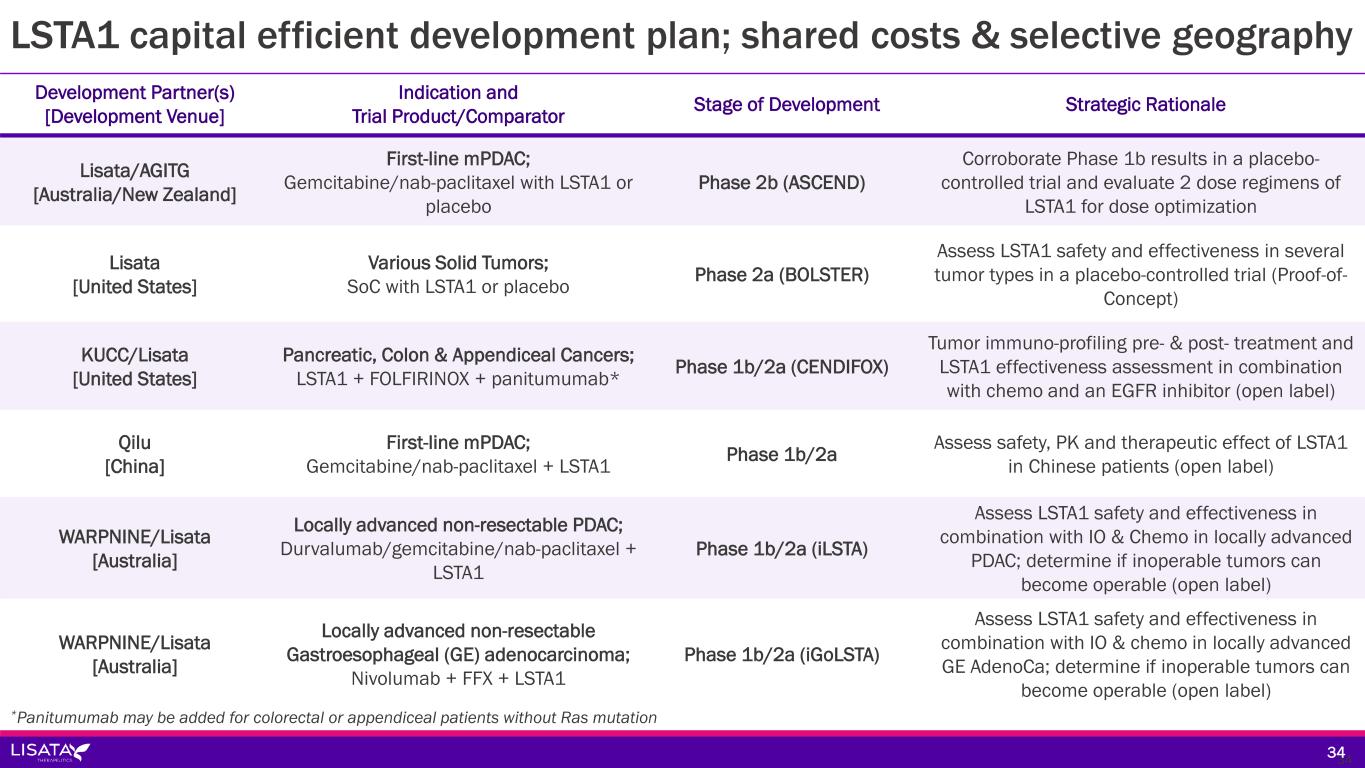 LSTA1 capital efficient development plan; shared costs & selective geography

| Development Partner(s) [Development Venue] | Indication and Trial Product/Comparator | Stage of Development | Strategic Rationale |
|---|---|---|---|
| Lisata/AGITG [Australia/New Zealand] | First-line mPDAC; Gemcitabine/nab-paclitaxel with LSTA1 or placebo | Phase 2b (ASCEND) | Corroborate Phase 1b results in a placebo-controlled trial and evaluate 2 dose regimens of LSTA1 for dose optimization |
| Lisata [United States] | Various Solid Tumors; SoC with LSTA1 or placebo | Phase 2a (BOLSTER) | Assess LSTA1 safety and effectiveness in several tumor types in a placebo-controlled trial (Proof-of-Concept) |
| KUCC/Lisata [United States] | Pancreatic, Colon & Appendiceal Cancers; LSTA1 + FOLFIRINOX + panitumumab* | Phase 1b/2a (CENDIFOX) | Tumor immuno-profiling pre- & post- treatment and LSTA1 effectiveness assessment in combination with chemo and an EGFR inhibitor (open label) |
| Qilu [China] | First-line mPDAC; Gemcitabine/nab-paclitaxel + LSTA1 | Phase 1b/2a | Assess safety, PK and therapeutic effect of LSTA1 in Chinese patients (open label) |
| WARPNINE/Lisata [Australia] | Locally advanced non-resectable PDAC; Durvalumab/gemcitabine/nab-paclitaxel + LSTA1 | Phase 1b/2a (iLSTA) | Assess LSTA1 safety and effectiveness in combination with IO & Chemo in locally advanced PDAC; determine if inoperable tumors can become operable (open label) |
| WARPNINE/Lisata [Australia] | Locally advanced non-resectable Gastroesophageal (GE) adenocarcinoma; Nivolumab + FFX + LSTA1 | Phase 1b/2a (iGoLSTA) | Assess LSTA1 safety and effectiveness in combination with IO & chemo in locally advanced GE AdenoCa; determine if inoperable tumors can become operable (open label) |

*Panitumumab may be added for colorectal or appendiceal patients without Ras mutation

LISATA THERAPEUTICS

34